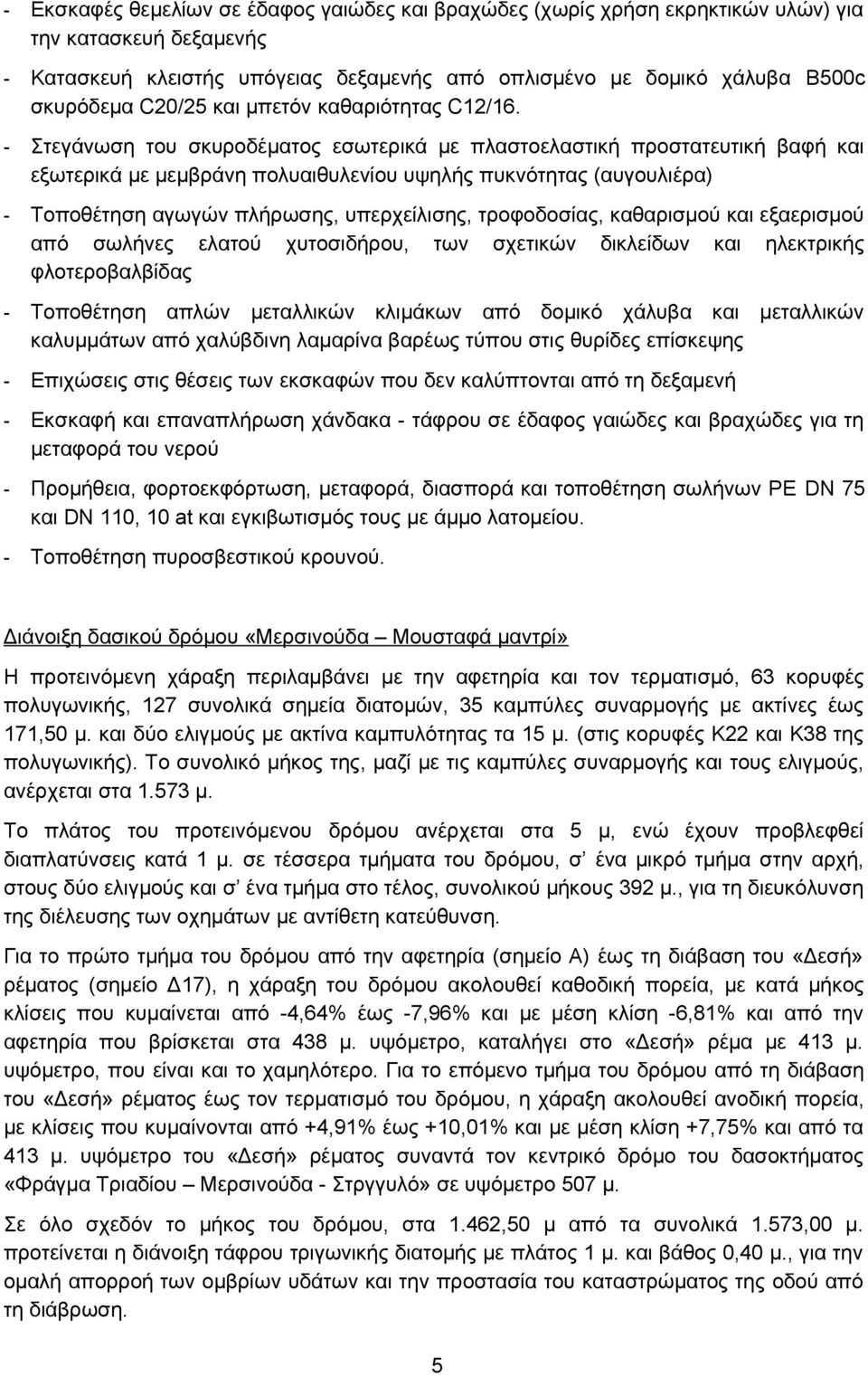 - Εκσκαφές θεμελίων σε έδαφος γαιώδες και βραχώδες (χωρίς χρήση εκρηκτικών υλών) για την κατασκευή δεξαμενής

- Κατασκευή κλειστής υπόγειας δεξαμενής από οπλισμένο με δομικό χάλυβα B500c σκυρόδεμα C20/25 και μπετόν καθαριότητας C12/16.

- Στεγάνωση του σκυροδέματος εσωτερικά με πλαστοελαστική προστατευτική βαφή και εξωτερικά με μεμβράνη πολυαιθυλενίου υψηλής πυκνότητας (αυγουλιέρα)

- Τοποθέτηση αγωγών πλήρωσης, υπερχείλισης, τροφοδοσίας, καθαρισμού και εξαερισμού από σωλήνες ελατού χυτοσιδήρου, των σχετικών δικλείδων και ηλεκτρικής φλοτεροβαλβίδας

- Τοποθέτηση απλών μεταλλικών κλιμάκων από δομικό χάλυβα και μεταλλικών καλυμμάτων από χαλύβδινη λαμαρίνα βαρέως τύπου στις θυρίδες επίσκεψης

- Επιχώσεις στις θέσεις των εκσκαφών που δεν καλύπτονται από τη δεξαμενή

- Εκσκαφή και επαναπλήρωση χάνδακα - τάφρου σε έδαφος γαιώδες και βραχώδες για τη μεταφορά του νερού

- Προμήθεια, φορτοεκφόρτωση, μεταφορά, διασπορά και τοποθέτηση σωλήνων PE DN 75 και DN 110, 10 at και εγκιβωτισμός τους με άμμο λατομείου.

- Τοποθέτηση πυροσβεστικού κρουνού.

Διάνοιξη δασικού δρόμου «Μερσινούδα – Μουσταφά μαντρί»

Η προτεινόμενη χάραξη περιλαμβάνει με την αφετηρία και τον τερματισμό, 63 κορυφές πολυγωνικής, 127 συνολικά σημεία διατομών, 35 καμπύλες συναρμογής με ακτίνες έως 171,50 μ. και δύο ελιγμούς με ακτίνα καμπυλότητας τα 15 μ. (στις κορυφές Κ22 και Κ38 της πολυγωνικής). Το συνολικό μήκος της, μαζί με τις καμπύλες συναρμογής και τους ελιγμούς, ανέρχεται στα 1.573 μ.

Το πλάτος του προτεινόμενου δρόμου ανέρχεται στα 5 μ, ενώ έχουν προβλεφθεί διαπλατύνσεις κατά 1 μ. σε τέσσερα τμήματα του δρόμου, σ' ένα μικρό τμήμα στην αρχή, στους δύο ελιγμούς και σ' ένα τμήμα στο τέλος, συνολικού μήκους 392 μ., για τη διευκόλυνση της διέλευσης των οχημάτων με αντίθετη κατεύθυνση.

Για το πρώτο τμήμα του δρόμου από την αφετηρία (σημείο Α) έως τη διάβαση του «Δεσή» ρέματος (σημείο Δ17), η χάραξη του δρόμου ακολουθεί καθοδική πορεία, με κατά μήκος κλίσεις που κυμαίνεται από -4,64% έως -7,96% και με μέση κλίση -6,81% και από την αφετηρία που βρίσκεται στα 438 μ. υψόμετρο, καταλήγει στο «Δεσή» ρέμα με 413 μ. υψόμετρο, που είναι και το χαμηλότερο. Για το επόμενο τμήμα του δρόμου από τη διάβαση του «Δεσή» ρέματος έως τον τερματισμό του δρόμου, η χάραξη ακολουθεί ανοδική πορεία, με κλίσεις που κυμαίνονται από +4,91% έως +10,01% και με μέση κλίση +7,75% και από τα 413 μ. υψόμετρο του «Δεσή» ρέματος συναντά τον κεντρικό δρόμο του δασοκτήματος «Φράγμα Τριαδίου – Μερσινούδα - Στργγυλό» σε υψόμετρο 507 μ.

Σε όλο σχεδόν το μήκος του δρόμου, στα 1.462,50 μ από τα συνολικά 1.573,00 μ. προτείνεται η διάνοιξη τάφρου τριγωνικής διατομής με πλάτος 1 μ. και βάθος 0,40 μ., για την ομαλή απορροή των ομβρίων υδάτων και την προστασία του καταστρώματος της οδού από τη διάβρωση.

5